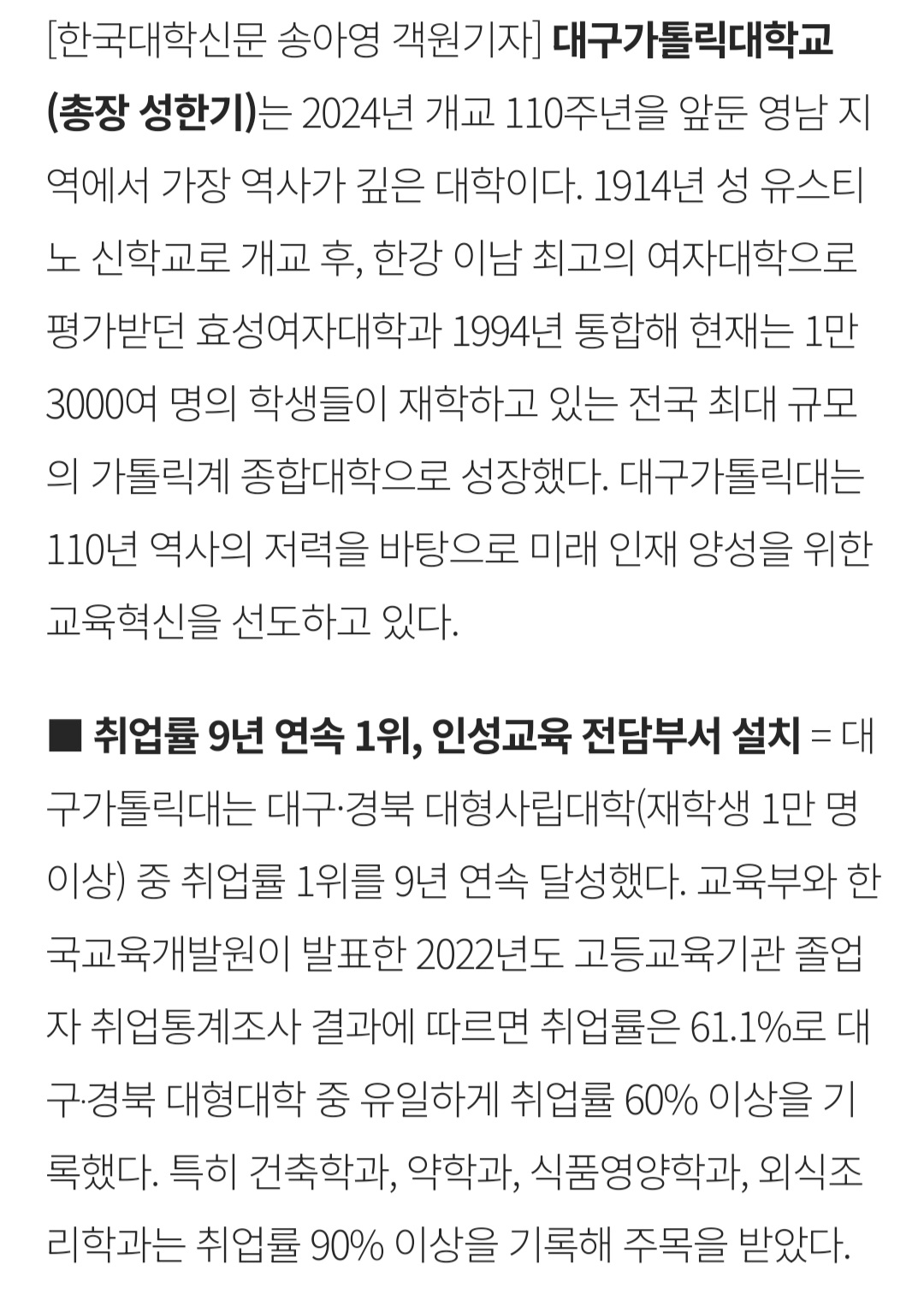 [한국대학신문 송아영 객원기자] 대구가톨릭대학교(총장 성한기)는 2024년 개교 110주년을 앞둔 영남 지역에서 가장 역사가 깊은 대학이다. 1914년 성 유스티노 신학교로 개교 후, 한강 이남 최고의 여자대학으로 평가받던 효성여자대학과 1994년 통합해 현재는 1만 3000여 명의 학생들이 재학하고 있는 전국 최대 규모의 가톨릭계 종합대학으로 성장했다. 대구가톨릭대는 110년 역사의 저력을 바탕으로 미래 인재 양성을 위한 교육혁신을 선도하고 있다.

■ 취업률 9년 연속 1위, 인성교육 전담부서 설치 = 대구가톨릭대는 대구·경북 대형사립대학(재학생 1만 명 이상) 중 취업률 1위를 9년 연속 달성했다. 교육부와 한국교육개발원이 발표한 2022년도 고등교육기관 졸업자 취업통계조사 결과에 따르면 취업률은 61.1%로 대구·경북 대형대학 중 유일하게 취업률 60% 이상을 기록했다. 특히 건축학과, 약학과, 식품영양학과, 외식조리학과는 취업률 90% 이상을 기록해 주목을 받았다.